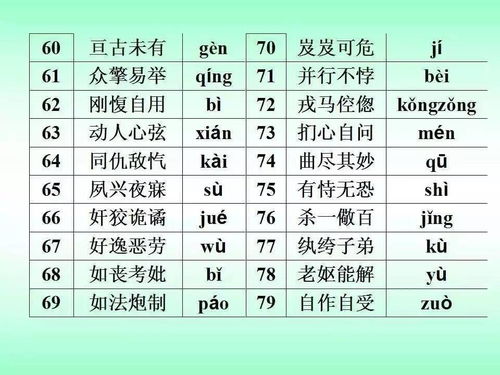 | 60 | 亘古未有 | gèn | 70 | 岌岌可危 | jí |
|---|---|---|---|---|---|
| 61 | 众擎易举 | qíng | 71 | 并行不悖 | bèi |
| 62 | 刚愎自用 | bì | 72 | 戎马倥偬 | kǒngzǒng |
| 63 | 动人心弦 | xián | 73 | 扪心自问 | mén |
| 64 | 同仇敌忾 | kài | 74 | 曲尽其妙 | qū |
| 65 | 夙兴夜寐 | sù | 75 | 有恃无恐 | shì |
| 66 | 奸狡诡谲 | jué | 76 | 杀一儆百 | jǐng |
| 67 | 好逸恶劳 | wù | 77 | 纨绔子弟 | kù |
| 68 | 如丧考妣 | bǐ | 78 | 老妪能解 | yù |
| 69 | 如法炮制 | páo | 79 | 自作自受 | zuò |